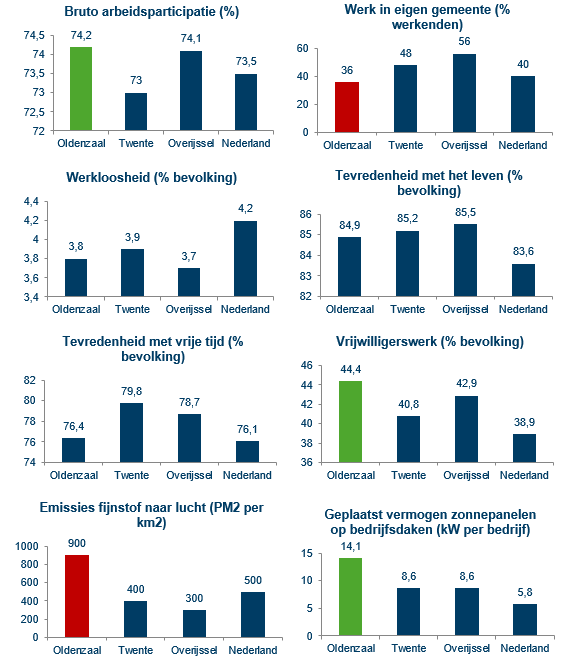 Bruto arbeidsparticipatie (%)

74,5
74
73,5
73
72,5
72

74,2
73
74,1
73,5

Oldenzaal Twente Overijssel Nederland

Werk in eigen gemeente (% werkenden)

60
40
20
0

36
48
56
40

Oldenzaal Twente Overijssel Nederland

Werkloosheid (% bevolking)

4,4
4,2
4
3,8
3,6
3,4

3,8
3,9
3,7
4,2

Oldenzaal Twente Overijssel Nederland

Tevredenheid met het leven (% bevolking)

86
85
84
83
82

84,9
85,2
85,5
83,6

Oldenzaal Twente Overijssel Nederland

Tevredenheid met vrije tijd (% bevolking)

82
80
78
76
74

76,4
79,8
78,7
76,1

Oldenzaal Twente Overijssel Nederland

Vrijwilligerswerk (% bevolking)

46
44
42
40
38
36

44,4
40,8
42,9
38,9

Oldenzaal Twente Overijssel Nederland

Emissies fijnstof naar lucht (PM2 per km2)

1000
800
600
400
200
0

900
400
300
500

Oldenzaal Twente Overijssel Nederland

Geplaatst vermogen zonnepanelen op bedrijfsdaken (kW per bedrijf)

15
10
5
0

14,1
8,6
8,6
5,8

Oldenzaal Twente Overijssel Nederland